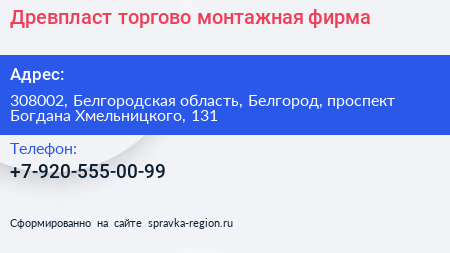 Древпласт торгово монтажная фирма

Адрес:

308002, Белгородская область, Белгород, проспект Богдана Хмельницкого, 131

Телефон:

+7-920-555-00-99

Сформированно на сайте spravka-region.ru